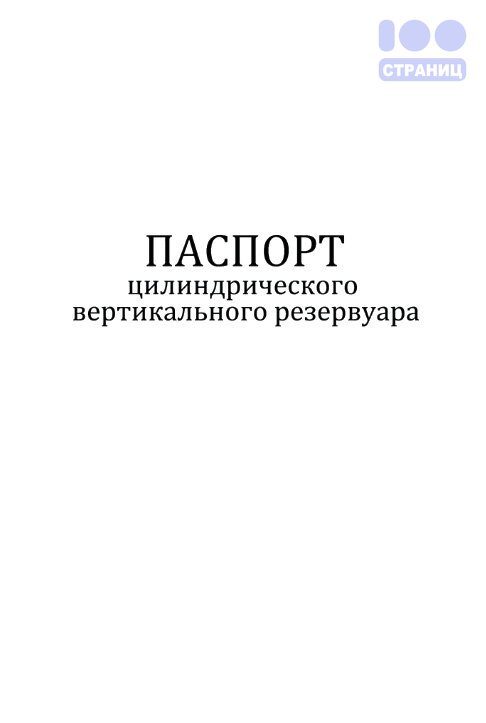 100
СТРАНИЦ

ПАСПОРТ
цилиндрического
вертикального резервуара